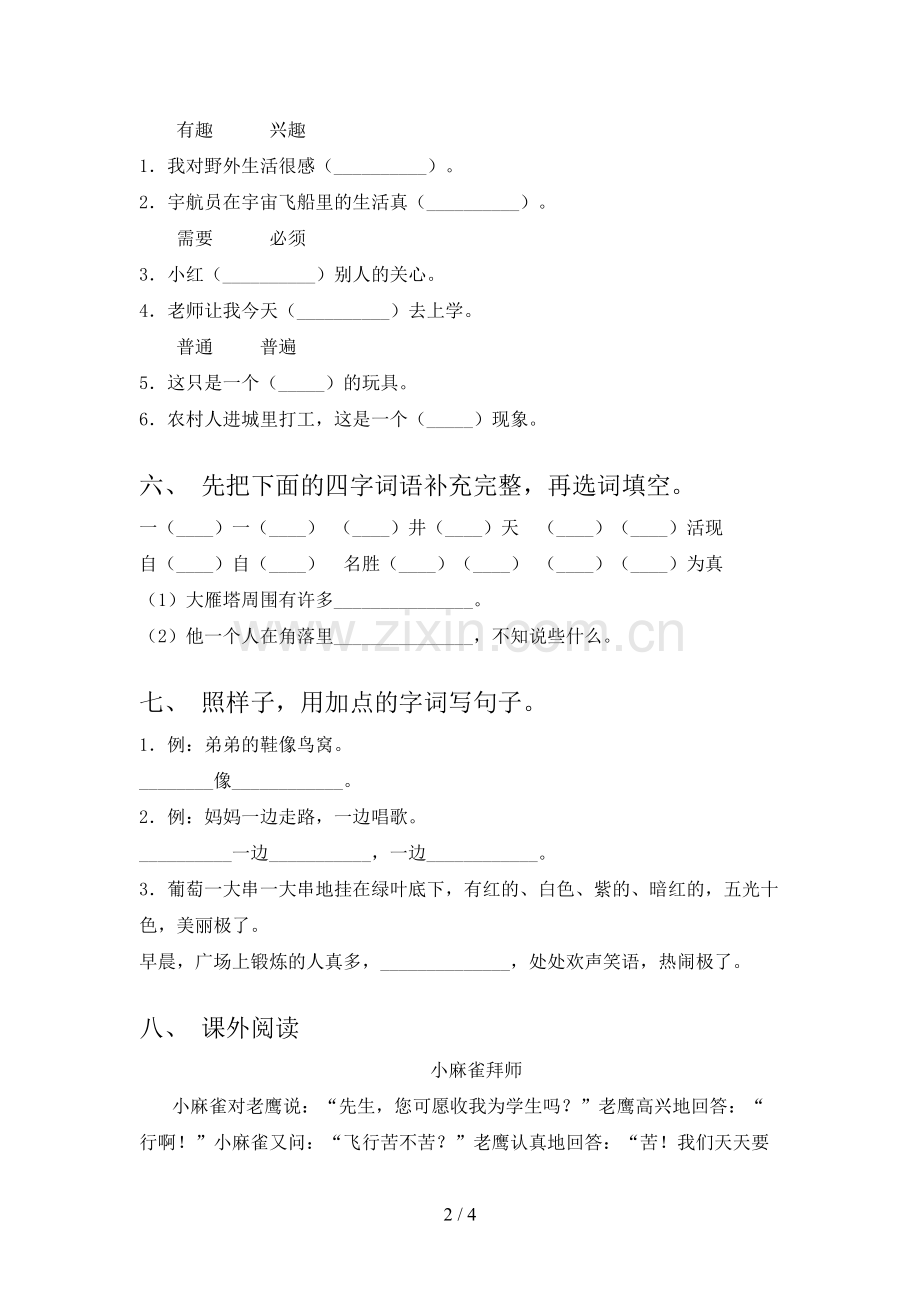 有趣　兴趣

1.我对野外生活很感（____）。

2.宇航员在宇宙飞船里的生活真（____）。

需要　必须

3.小红（____）别人的关心。

4.老师让我今天（____）去上学。

普通　普遍

5.这只是一个（____）的玩具。

6.农村人进城里打工，这是一个（____）现象。

六、 先把下面的四字词语补充完整，再选词填空。

一（____）一（____）　（____）井（____）天　（____）（____）活现

自（____）自（____）　名胜（____）（____）　（____）（____）为真

（1）大雁塔周围有许多____。

（2）他一个人在角落里____，不知说些什么。

七、 照样子，用加点的字词写句子。

1.例：弟弟的鞋像鸟窝。

____像____。

2.例：妈妈一边走路，一边唱歌。

____一边____，一边____。

3.葡萄一大串一大串地挂在绿叶底下，有红的、白色、紫的、暗红的，五光十色，美丽极了。

早晨，广场上锻炼的人真多，____，处处欢声笑语，热闹极了。

八、 课外阅读

小麻雀拜师

小麻雀对老鹰说：“先生，您可愿收我为学生吗？”老鹰高兴地回答：“行啊！”小麻雀又问：“飞行苦不苦？”老鹰认真地回答：“苦！我们天天要

2 / 4

www.zixin.com.cn